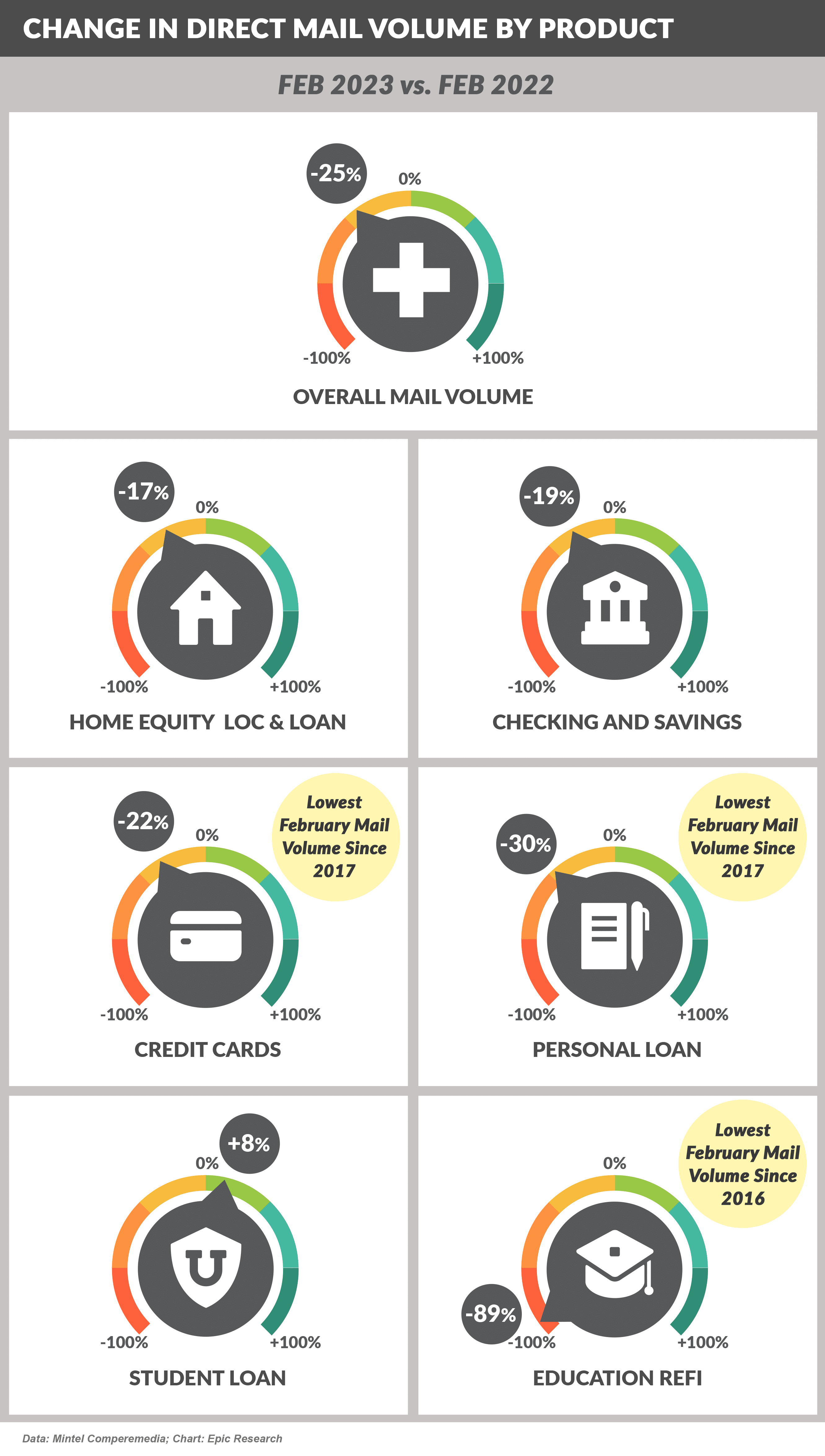 CHANGE IN DIRECT MAIL VOLUME BY PRODUCT

FEB 2023 vs. FEB 2022

-25%
0%
-100%
+100%
OVERALL MAIL VOLUME

-17%
0%
-100%
+100%
HOME EQUITY LOC & LOAN

-19%
0%
-100%
+100%
CHECKING AND SAVINGS

-22%
0%
Lowest February Mail Volume Since 2017
-100%
+100%
CREDIT CARDS

-30%
0%
Lowest February Mail Volume Since 2017
-100%
+100%
PERSONAL LOAN

+8%
0%
-100%
+100%
STUDENT LOAN

0%
Lowest February Mail Volume Since 2016
-89%
-100%
+100%
EDUCATION REFI

Data: Mintel Comperemedia; Chart: Epic Research